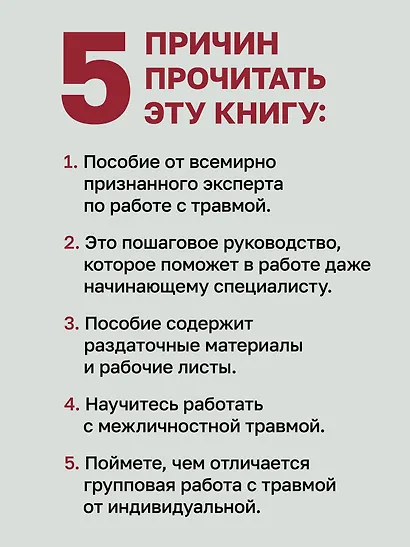 5 ПРИЧИН ПРОЧИТАТЬ ЭТУ КНИГУ:

1. Пособие от всемирно признанного эксперта по работе с травмой.

2. Это пошаговое руководство, которое поможет в работе даже начинающему специалисту.

3. Пособие содержит раздаточные материалы и рабочие листы.

4. Научитесь работать с межличностной травмой.

5. Поймете, чем отличается групповая работа с травмой от индивидуальной.